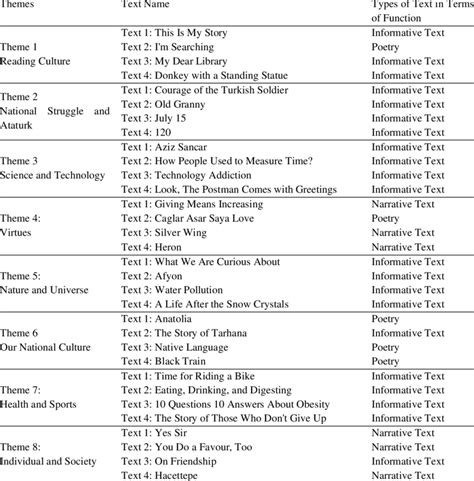 | Themes | Text Name | Types of Text in Terms of Function |
|---|---|---|
| Theme 1 Reading Culture | Text 1: This Is My Story | Informative Text |
| | Text 2: I'm Searching | Poetry |
| | Text 3: My Dear Library | Informative Text |
| | Text 4: Donkey with a Standing Statue | Informative Text |
| Theme 2 National Struggle and Ataturk | Text 1: Courage of the Turkish Soldier | Informative Text |
| | Text 2: Old Granny | Informative Text |
| | Text 3: July 15 | Informative Text |
| | Text 4: 120 | Informative Text |
| Theme 3 Science and Technology | Text 1: Aziz Sancar | Informative Text |
| | Text 2: How People Used to Measure Time? | Informative Text |
| | Text 3: Technology Addiction | Informative Text |
| | Text 4: Look, The Postman Comes with Greetings | Informative Text |
| Theme 4: Virtues | Text 1: Giving Means Increasing | Narrative Text |
| | Text 2: Caglar Asar Saya Love | Poetry |
| | Text 3: Silver Wing | Narrative Text |
| | Text 4: Heron | Narrative Text |
| Theme 5: Nature and Universe | Text 1: What We Are Curious About | Informative Text |
| | Text 2: Afyon | Informative Text |
| | Text 3: Water Pollution | Informative Text |
| | Text 4: A Life After the Snow Crystals | Informative Text |
| Theme 6 Our National Culture | Text 1: Anatolia | Poetry |
| | Text 2: The Story of Tarhana | Informative Text |
| | Text 3: Native Language | Poetry |
| | Text 4: Black Train | Poetry |
| Theme 7: Health and Sports | Text 1: Time for Riding a Bike | Informative Text |
| | Text 2: Eating, Drinking, and Digesting | Informative Text |
| | Text 3: 10 Questions 10 Answers About Obesity | Informative Text |
| | Text 4: The Story of Those Who Don't Give Up | Informative Text |
| Theme 8: Individual and Society | Text 1: Yes Sir | Narrative Text |
| | Text 2: You Do a Favour, Too | Narrative Text |
| | Text 3: On Friendship | Informative Text |
| | Text 4: Hacettepe | Narrative Text |